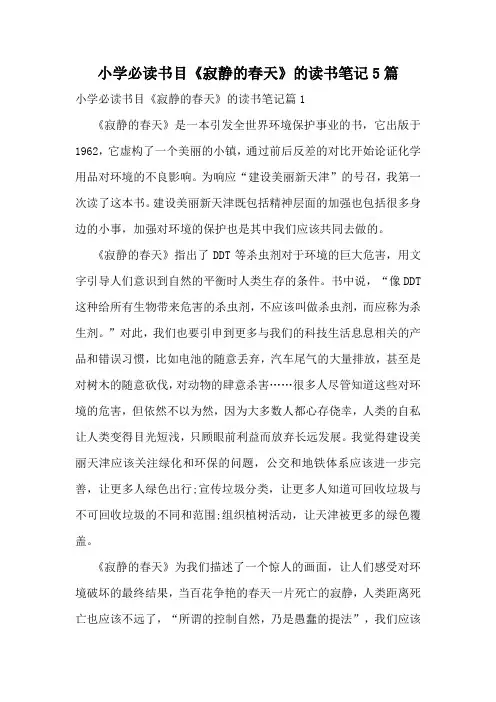 小学必读书目《寂静的春天》的读书笔记5篇

小学必读书目《寂静的春天》的读书笔记篇1

《寂静的春天》是一本引发全世界环境保护事业的书，它出版于1962，它虚构了一个美丽的小镇，通过前后反差的对比开始论证化学用品对环境的不良影响。为响应“建设美丽新天津”的号召，我第一次读了这本书。建设美丽新天津既包括精神层面的加强也包括很多身边的小事，加强对环境的保护也是其中我们应该共同去做的。

《寂静的春天》指出了DDT等杀虫剂对于环境的巨大危害，用文字引导人们意识到自然的平衡时人类生存的条件。书中说，“像DDT这种给所有生物带来危害的杀虫剂，不应该叫做杀虫剂，而应称为杀生剂。”对此，我们也要引申到更多与我们的科技生活息息相关的产品和错误习惯，比如电池的随意丢弃，汽车尾气的大量排放，甚至是对树木的随意砍伐，对动物的肆意杀害……很多人尽管知道这些对环境的危害，但依然不以为然，因为大多数人都心存侥幸，人类的自私让人类变得目光短浅，只顾眼前利益而放弃长远发展。我觉得建设美丽天津应该关注绿化和环保的问题，公交和地铁体系应该进一步完善，让更多人绿色出行;宣传垃圾分类，让更多人知道可回收垃圾与不可回收垃圾的不同和范围;组织植树活动，让天津被更多的绿色覆盖。

《寂静的春天》为我们描述了一个惊人的画面，让人们感受对环境破坏的最终结果，当百花争艳的春天一片死亡的寂静，人类距离死亡也应该不远了，“所谓的控制自然，乃是愚蠢的提法”，我们应该